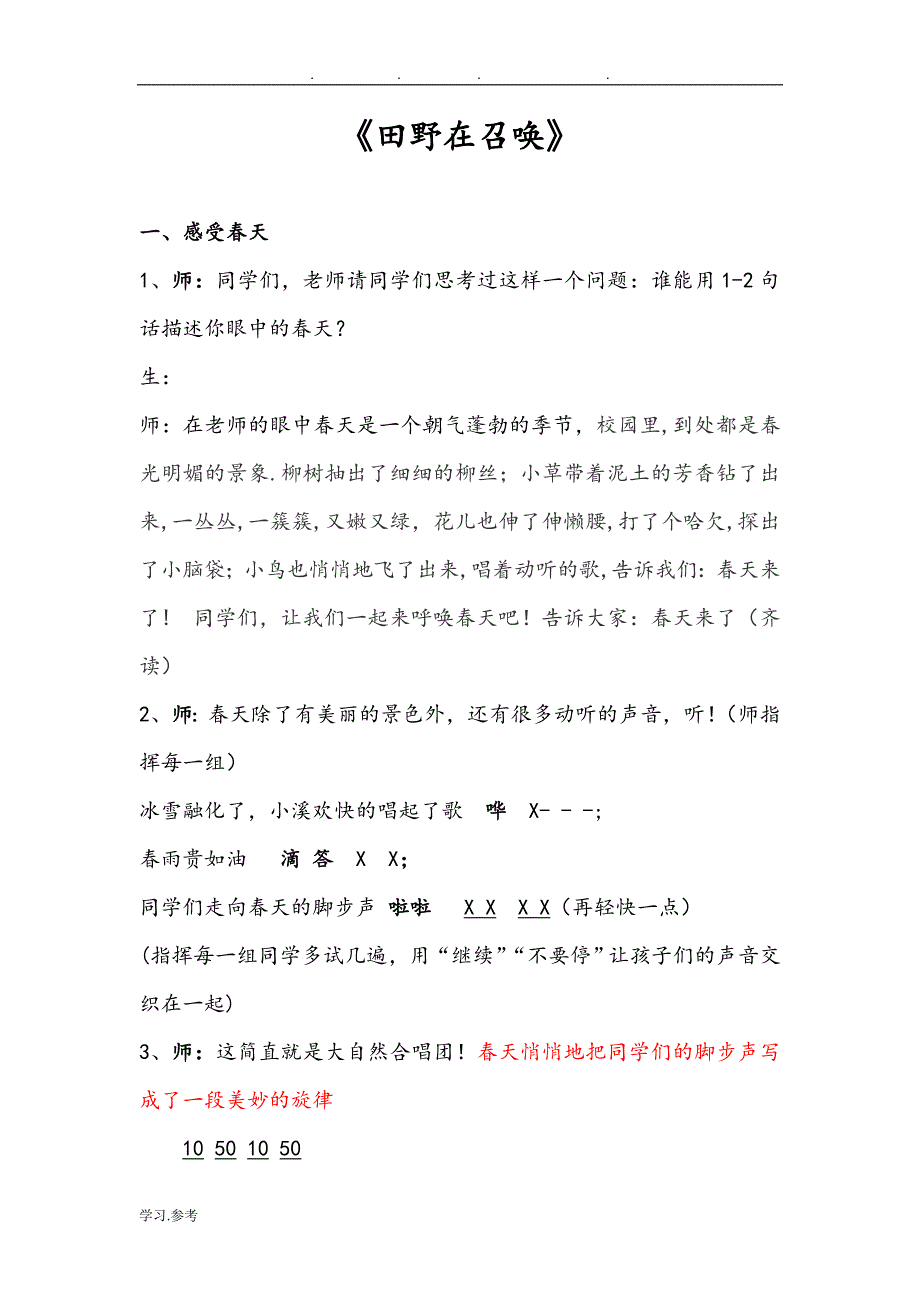 . . . .

《田野在召唤》

一、感受春天

1、师：同学们，老师请同学们思考过这样一个问题：谁能用1-2句话描述你眼中的春天？

生：

师：在老师的眼中春天是一个朝气蓬勃的季节，校园里,到处都是春光明媚的景象.柳树抽出了细细的柳丝；小草带着泥土的芳香钻了出来,一丛丛,一簇簇,又嫩又绿，花儿也伸了伸懒腰,打了个哈欠,探出了小脑袋；小鸟也悄悄地飞了出来,唱着动听的歌,告诉我们：春天来了！ 同学们，让我们一起来呼唤春天吧！告诉大家：春天来了（齐读）

2、师：春天除了有美丽的景色外，还有很多动听的声音，听！（师指挥每一组）

冰雪融化了，小溪欢快的唱起了歌 哗 X- - -;

春雨贵如油 滴 答 X X;

同学们走向春天的脚步声 啦啦 X X X X（再轻快一点）

(指挥每一组同学多试几遍，用“继续”“不要停”让孩子们的声音交织在一起)

3、师：这简直就是大自然合唱团！春天悄悄地把同学们的脚步声写成了一段美妙的旋律

10 50 10 50

学习.参考